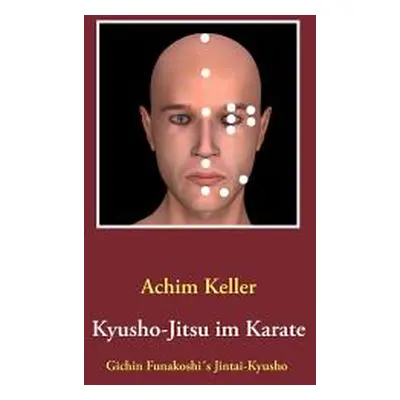 Achim Keller

Kyusho-Jitsu im Karate

Gichin Funakoshi´s Jintai-Kyusho